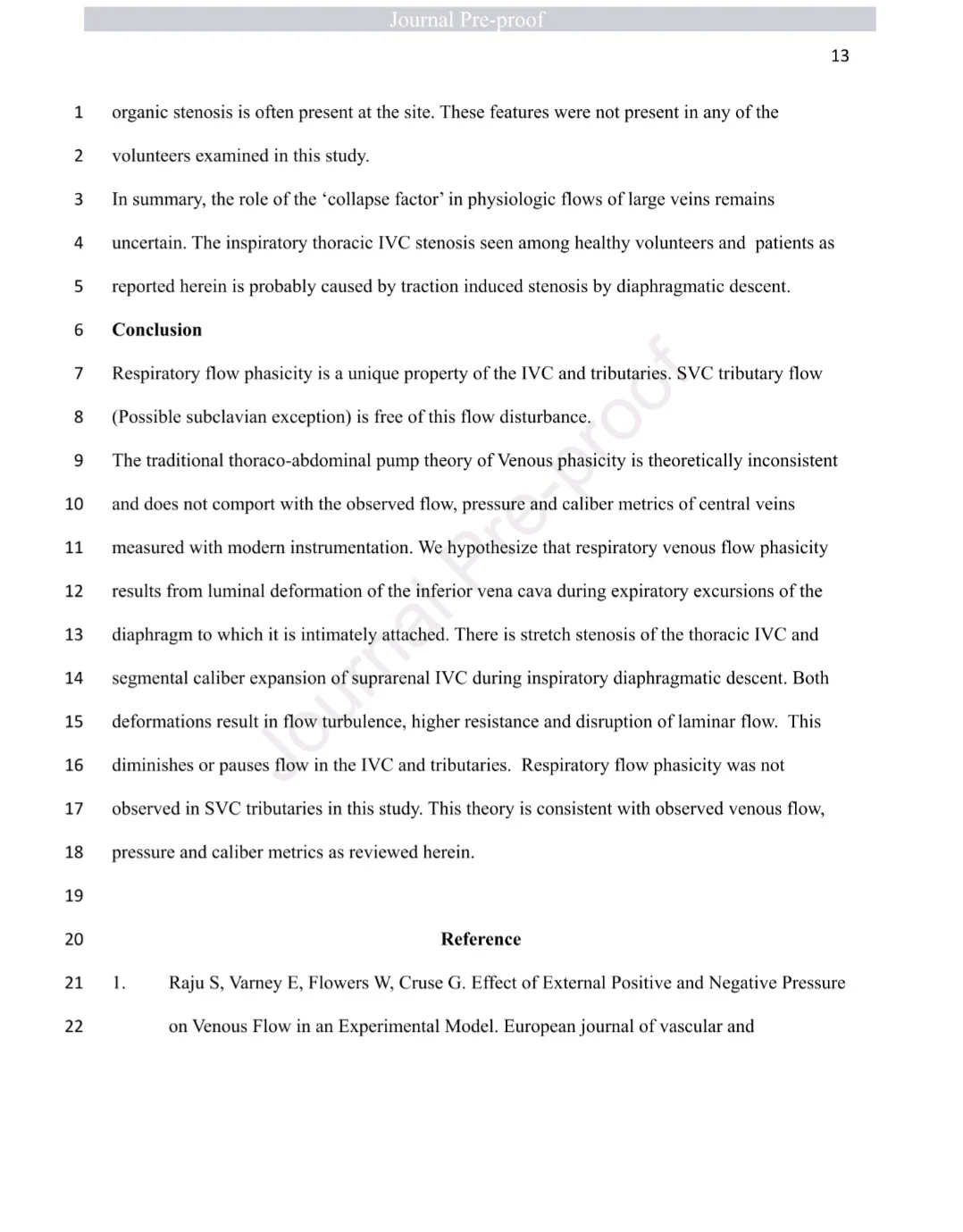 Journal Pre-proof

13

1 organic stenosis is often present at the site. These features were not present in any of the
2 volunteers examined in this study.
3 In summary, the role of the 'collapse factor' in physiologic flows of large veins remains
4 uncertain. The inspiratory thoracic IVC stenosis seen among healthy volunteers and patients as
5 reported herein is probably caused by traction induced stenosis by diaphragmatic descent.
6 **Conclusion**
7 Respiratory flow phasicity is a unique property of the IVC and tributaries. SVC tributary flow
8 (Possible subclavian exception) is free of this flow disturbance.
9 The traditional thoraco-abdominal pump theory of Venous phasicity is theoretically inconsistent
10 and does not comport with the observed flow, pressure and caliber metrics of central veins
11 measured with modern instrumentation. We hypothesize that respiratory venous flow phasicity
12 results from luminal deformation of the inferior vena cava during expiratory excursions of the
13 diaphragm to which it is intimately attached. There is stretch stenosis of the thoracic IVC and
14 segmental caliber expansion of suprarenal IVC during inspiratory diaphragmatic descent. Both
15 deformations result in flow turbulence, higher resistance and disruption of laminar flow. This
16 diminishes or pauses flow in the IVC and tributaries. Respiratory flow phasicity was not
17 observed in SVC tributaries in this study. This theory is consistent with observed venous flow,
18 pressure and caliber metrics as reviewed herein.
19
20 **Reference**
21 1. Raju S, Varney E, Flowers W, Cruse G. Effect of External Positive and Negative Pressure
22 on Venous Flow in an Experimental Model. European journal of vascular and

Journal Pre-proof